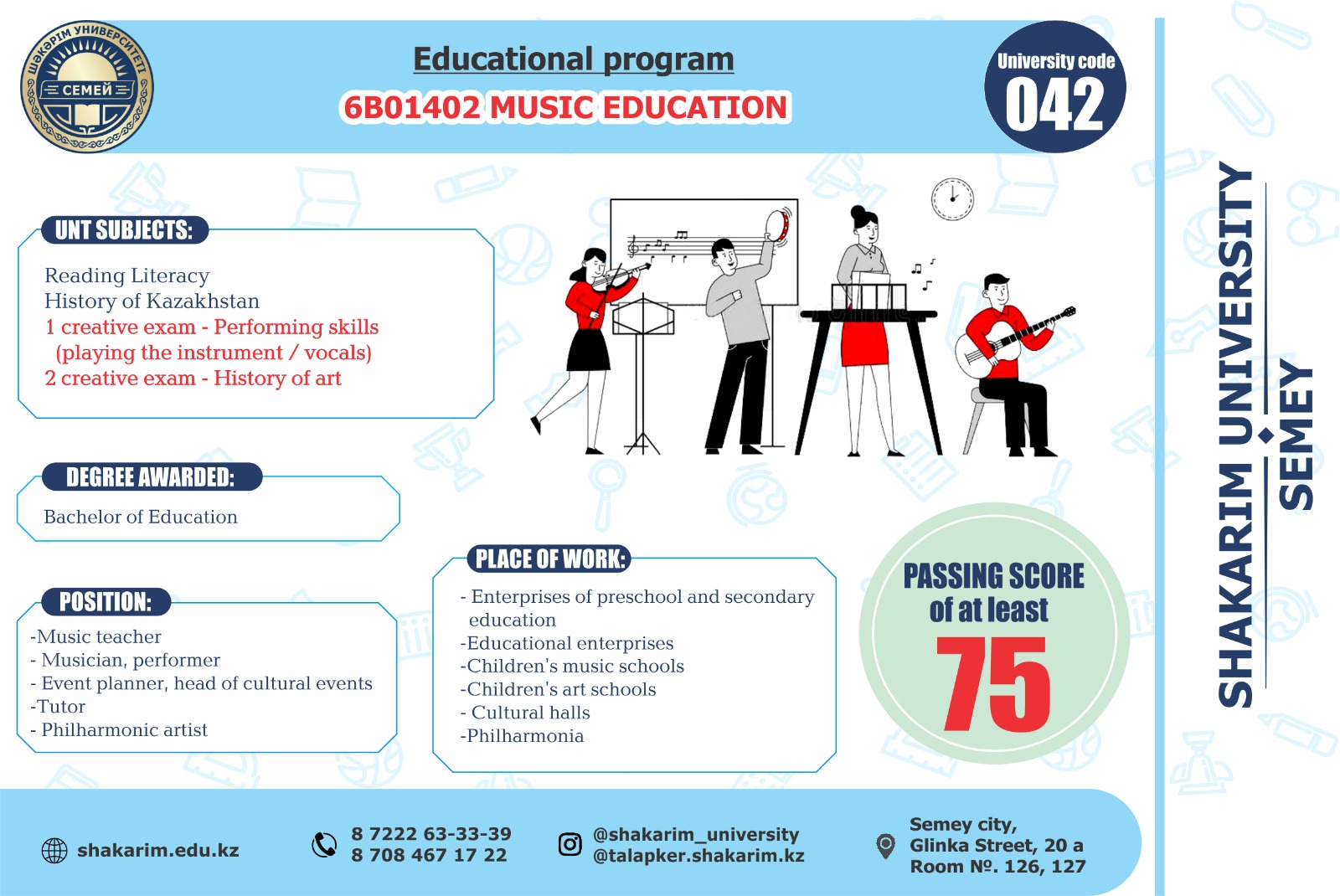 ШӘКӘРІМ УНИВЕРСИТЕТІ
СЕМЕЙ

Educational program
6B01402 MUSIC EDUCATION

University code
042

UNT SUBJECTS:

Reading Literacy
History of Kazakhstan
1 creative exam - Performing skills (playing the instrument / vocals)
2 creative exam - History of art

DEGREE AWARDED:

Bachelor of Education

POSITION:

-Music teacher
- Musician, performer
- Event planner, head of cultural events
-Tutor
- Philharmonic artist

PLACE OF WORK:

- Enterprises of preschool and secondary education
-Educational enterprises
-Children's music schools
-Children's art schools
- Cultural halls
-Philharmonia

PASSING SCORE of at least
75

SHAKARIM UNIVERSITY
SEMEY

shakarim.edu.kz

8 7222 63-33-39
8 708 467 17 22

@shakarim_university
@talapker.shakarim.kz

Semey city,
Glinka Street, 20 a
Room №. 126, 127